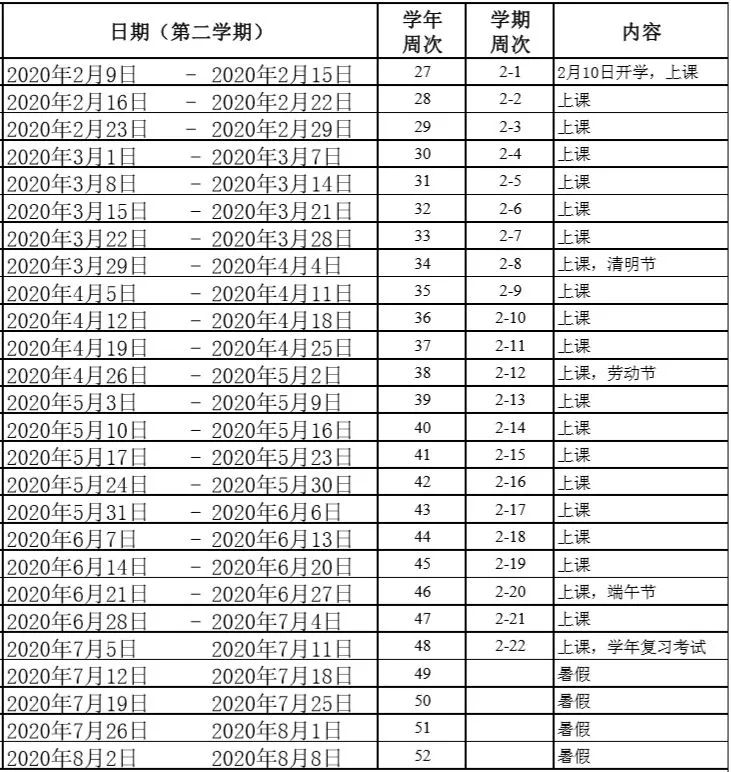 | 日期（第二学期） | 学年周次 | 学期周次 | 内容 |
|---|---|---|---|
| 2020年2月9日 - 2020年2月15日 | 27 | 2-1 | 2月10日开学，上课 |
| 2020年2月16日 - 2020年2月22日 | 28 | 2-2 | 上课 |
| 2020年2月23日 - 2020年2月29日 | 29 | 2-3 | 上课 |
| 2020年3月1日 - 2020年3月7日 | 30 | 2-4 | 上课 |
| 2020年3月8日 - 2020年3月14日 | 31 | 2-5 | 上课 |
| 2020年3月15日 - 2020年3月21日 | 32 | 2-6 | 上课 |
| 2020年3月22日 - 2020年3月28日 | 33 | 2-7 | 上课 |
| 2020年3月29日 - 2020年4月4日 | 34 | 2-8 | 上课，清明节 |
| 2020年4月5日 - 2020年4月11日 | 35 | 2-9 | 上课 |
| 2020年4月12日 - 2020年4月18日 | 36 | 2-10 | 上课 |
| 2020年4月19日 - 2020年4月25日 | 37 | 2-11 | 上课 |
| 2020年4月26日 - 2020年5月2日 | 38 | 2-12 | 上课，劳动节 |
| 2020年5月3日 - 2020年5月9日 | 39 | 2-13 | 上课 |
| 2020年5月10日 - 2020年5月16日 | 40 | 2-14 | 上课 |
| 2020年5月17日 - 2020年5月23日 | 41 | 2-15 | 上课 |
| 2020年5月24日 - 2020年5月30日 | 42 | 2-16 | 上课 |
| 2020年5月31日 - 2020年6月6日 | 43 | 2-17 | 上课 |
| 2020年6月7日 - 2020年6月13日 | 44 | 2-18 | 上课 |
| 2020年6月14日 - 2020年6月20日 | 45 | 2-19 | 上课 |
| 2020年6月21日 - 2020年6月27日 | 46 | 2-20 | 上课，端午节 |
| 2020年6月28日 - 2020年7月4日 | 47 | 2-21 | 上课 |
| 2020年7月5日 2020年7月11日 | 48 | 2-22 | 上课，学年复习考试 |
| 2020年7月12日 2020年7月18日 | 49 | | 暑假 |
| 2020年7月19日 2020年7月25日 | 50 | | 暑假 |
| 2020年7月26日 2020年8月1日 | 51 | | 暑假 |
| 2020年8月2日 2020年8月8日 | 52 | | 暑假 |